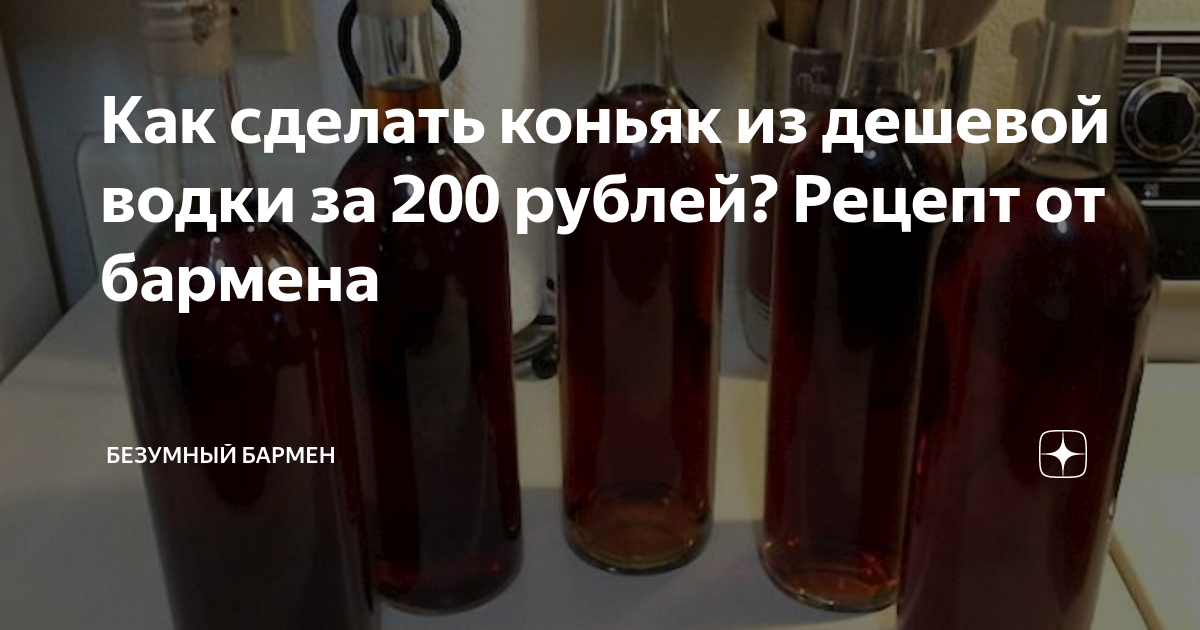 Как сделать коньяк из дешевой водки за 200 рублей? Рецепт от бармена

БЕЗУМНЫЙ БАРМЕН